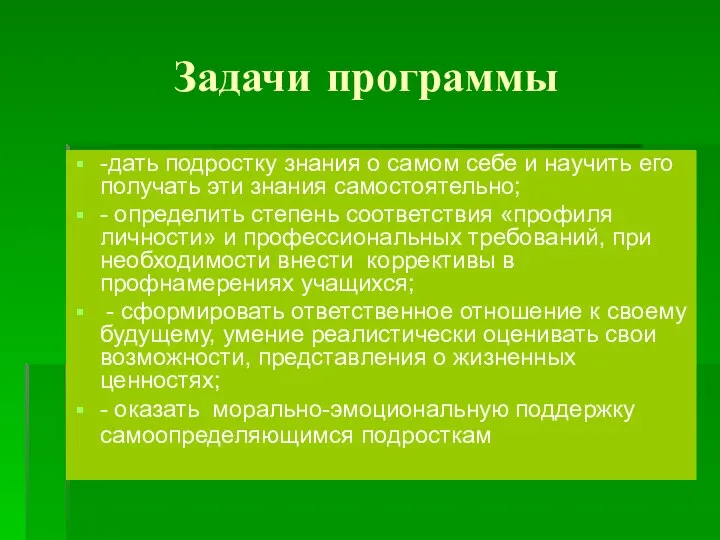 Задачи программы

-дать подростку знания о самом себе и научить его получать эти знания самостоятельно;

- определить степень соответствия «профиля личности» и профессиональных требований, при необходимости внести коррективы в профнамерениях учащихся;

- сформировать ответственное отношение к своему будущему, умение реалистически оценивать свои возможности, представления о жизненных ценностях;

- оказать морально-эмоциональную поддержку самоопределяющимся подросткам